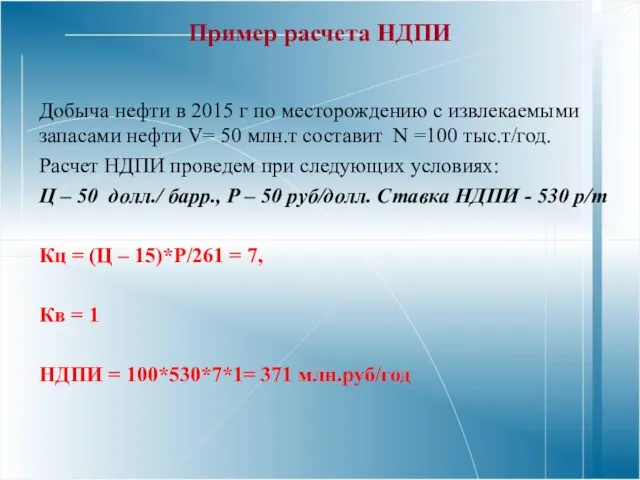 Пример расчета НДПИ

Добыча нефти в 2015 г по месторождению с извлекаемыми запасами нефти V= 50 млн.т составит N =100 тыс.т/год.

Расчет НДПИ проведем при следующих условиях:

Ц – 50 долл./ барр., Р – 50 руб/долл. Ставка НДПИ - 530 р/т

Кц = (Ц – 15)*Р/261 = 7,

Кв = 1

НДПИ = 100*530*7*1= 371 млн.руб/год